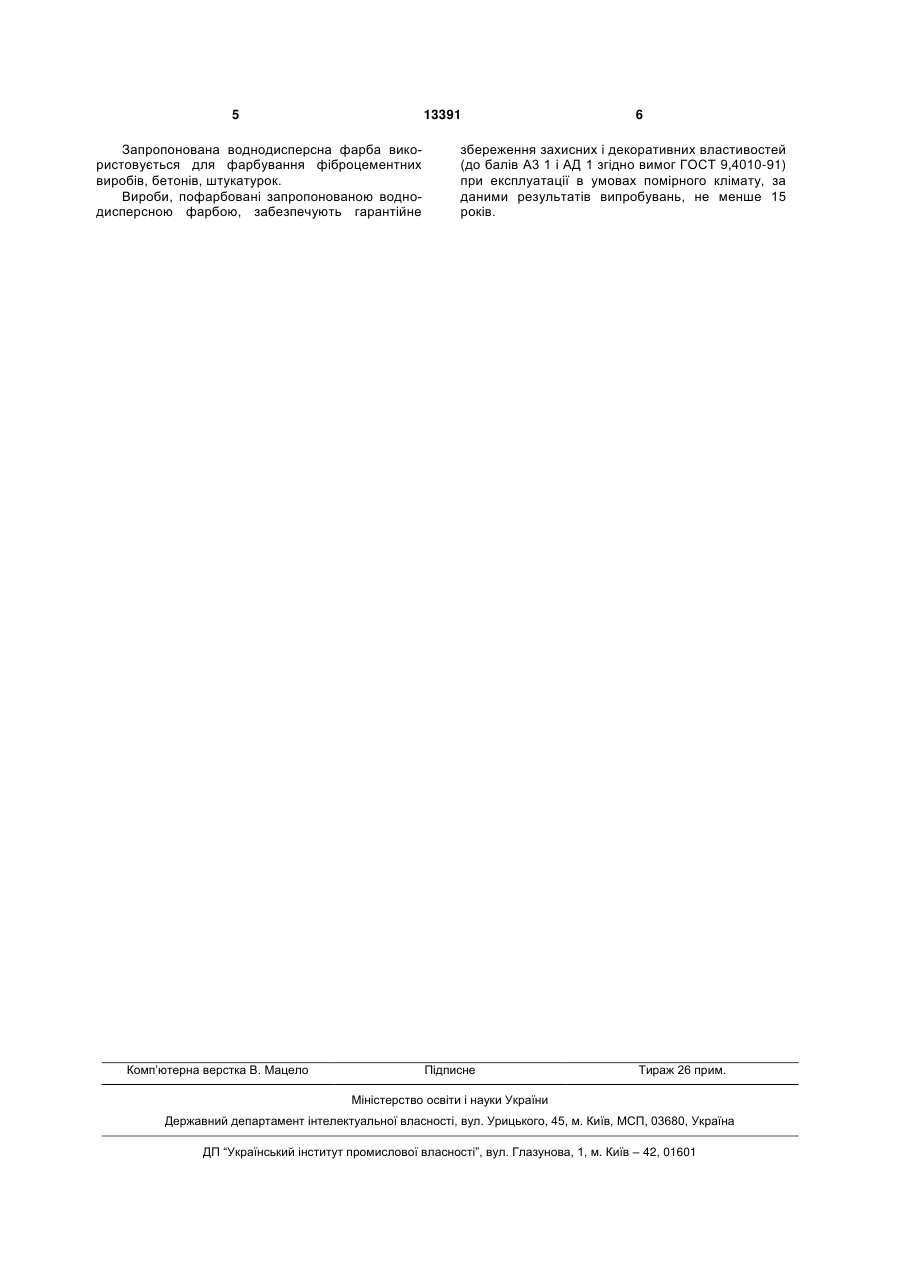 5 13391 6

Запропонована воднодисперсна фарба використовується для фарбування фіброцементних виробів, бетонів, штукатурок.

Вироби, пофарбовані запропонованою воднодисперсною фарбою, забезпечують гарантійне збереження захисних і декоративних властивостей (до балів АЗ 1 і АД 1 згідно вимог ГОСТ 9,4010-91) при експлуатації в умовах помірного клімату, за даними результатів випробувань, не менше 15 років.

Комп'ютерна верстка В. Мацело Підписне Тираж 26 прим.

Міністерство освіти і науки України

Державний департамент інтелектуальної власності, вул. Урицького, 45, м. Київ, МСП, 03680, Україна

ДП "Український інститут промислової власності", вул. Глазунова, 1, м. Київ – 42, 01601